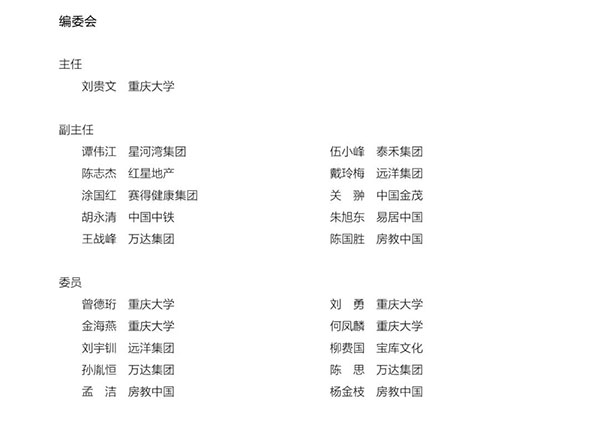 编委会

主任

刘贵文　重庆大学

副主任

谭伟江　星河湾集团
陈志杰　红星地产
涂国红　赛得健康集团
胡永清　中国中铁
王战峰　万达集团

伍小峰　泰禾集团
戴玲梅　远洋集团
关　翀　中国金茂
朱旭东　易居中国
陈国胜　房教中国

委员

曾德珩　重庆大学
金海燕　重庆大学
刘宇钏　远洋集团
孙胤恒　万达集团
孟　洁　房教中国

刘　勇　重庆大学
何凤麟　重庆大学
柳费国　宝库文化
陈　思　万达集团
杨金枝　房教中国